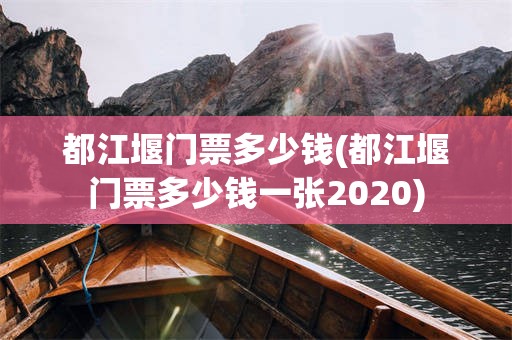 都江堰门票多少钱(都江堰门票多少钱一张2020)